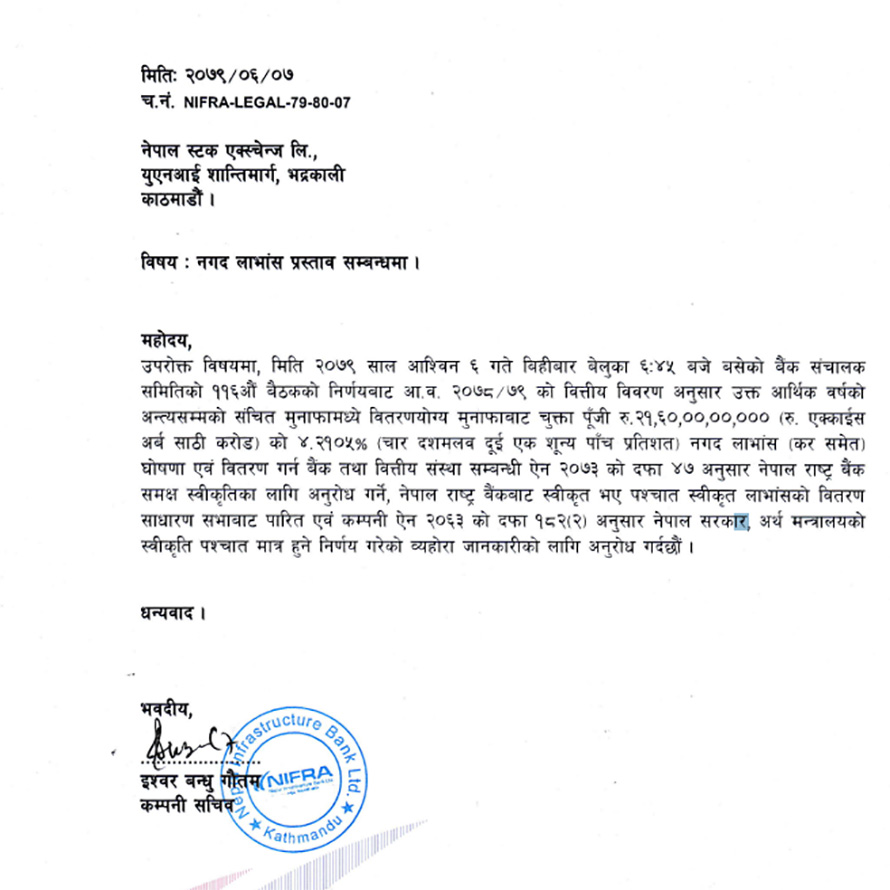 मिति: २०७९/०६/०७
च.नं. NIFRA-LEGAL-79-80-07

नेपाल स्टक एक्स्चेन्ज लि.,
युएनआई शान्तिमार्ग, भद्रकाली
काठमाडौं ।

विषय : नगद लाभांस प्रस्ताव सम्बन्धमा ।

महोदय,
उपरोक्त विषयमा, मिति २०७९ साल आश्विन ६ गते बिहीबार बेलुका ६:४५ बजे बसेको बैंक संचालक समितिको ११६औं बैठकको निर्णयबाट आ.व. २०७८/७९ को वित्तीय विवरण अनुसार उक्त आर्थिक वर्षको अन्त्यसम्मको संचित मुनाफामध्ये वितरणयोग्य मुनाफाबाट चुक्ता पूँजी रु.२१,६०,००,००,००० (रु. एक्काईस अर्ब साठी करोड) को ४.२१०५% (चार दशमलव दुई एक शून्य पाँच प्रतिशत) नगद लाभांस (कर समेत) घोषणा एवं वितरण गर्न बैंक तथा वित्तीय संस्था सम्बन्धी ऐन २०७३ को दफा ४७ अनुसार नेपाल राष्ट्र बैंक समक्ष स्वीकृतिका लागि अनुरोध गर्ने, नेपाल राष्ट्र बैंकबाट स्वीकृत भए पश्चात स्वीकृत लाभांसको वितरण साधारण सभाबाट पारित एवं कम्पनी ऐन २०६३ को दफा १८२(२) अनुसार नेपाल सरकार, अर्थ मन्त्रालयको स्वीकृति पश्चात मात्र हुने निर्णय गरेको व्यहोरा जानकारीको लागि अनुरोध गर्दछौं ।

धन्यवाद ।

भवदीय,
इश्वर बन्धु गौतम
कम्पनी सचिव

Nepal Infrastructure Bank Ltd.
NIFRA
Kathmandu